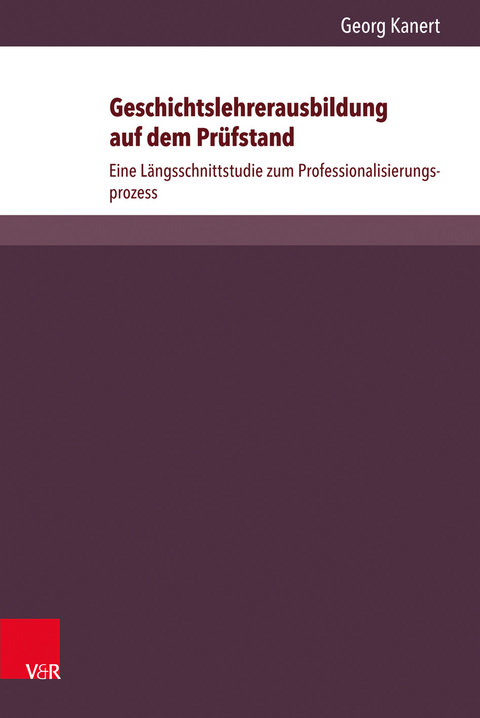 Georg Kanert

Geschichtslehrerausbildung auf dem Prüfstand

Eine Längsschnittstudie zum Professionalisierungsprozess

V&R